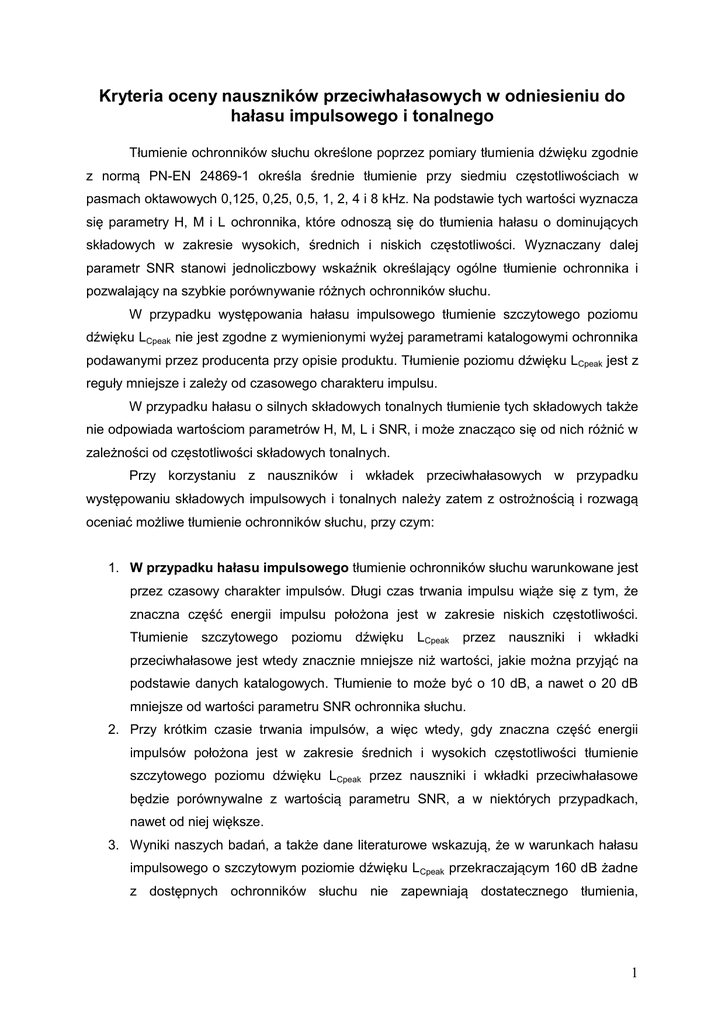 Kryteria oceny nauszników przeciwhałasowych w odniesieniu do hałasu impulsowego i tonalnego

Tłumienie ochronników słuchu określone poprzez pomiary tłumienia dźwięku zgodnie z normą PN-EN 24869-1 określa średnie tłumienie przy siedmiu częstotliwościach w pasmach oktawowych 0,125, 0,25, 0,5, 1, 2, 4 i 8 kHz. Na podstawie tych wartości wyznacza się parametry H, M i L ochronnika, które odnoszą się do tłumienia hałasu o dominujących składowych w zakresie wysokich, średnich i niskich częstotliwości. Wyznaczany dalej parametr SNR stanowi jednoliczbowy wskaźnik określający ogólne tłumienie ochronnika i pozwalający na szybkie porównywanie różnych ochronników słuchu.

W przypadku występowania hałasu impulsowego tłumienie szczytowego poziomu dźwięku $L_{Cpeak}$ nie jest zgodne z wymienionymi wyżej parametrami katalogowymi ochronnika podawanymi przez producenta przy opisie produktu. Tłumienie poziomu dźwięku $L_{Cpeak}$ jest z reguły mniejsze i zależy od czasowego charakteru impulsu.

W przypadku hałasu o silnych składowych tonalnych tłumienie tych składowych także nie odpowiada wartościom parametrów H, M, L i SNR, i może znacząco się od nich różnić w zależności od częstotliwości składowych tonalnych.

Przy korzystaniu z nauszników i wkładek przeciwhałasowych w przypadku występowaniu składowych impulsowych i tonalnych należy zatem z ostrożnością i rozwagą oceniać możliwe tłumienie ochronników słuchu, przy czym:

1. W przypadku hałasu impulsowego tłumienie ochronników słuchu warunkowane jest przez czasowy charakter impulsów. Długi czas trwania impulsu wiąże się z tym, że znaczna część energii impulsu położona jest w zakresie niskich częstotliwości. Tłumienie szczytowego poziomu dźwięku $L_{Cpeak}$ przez nauszniki i wkładki przeciwhałasowe jest wtedy znacznie mniejsze niż wartości, jakie można przyjąć na podstawie danych katalogowych. Tłumienie to może być o 10 dB, a nawet o 20 dB mniejsze od wartości parametru SNR ochronnika słuchu.
2. Przy krótkim czasie trwania impulsów, a więc wtedy, gdy znaczna część energii impulsów położona jest w zakresie średnich i wysokich częstotliwości tłumienie szczytowego poziomu dźwięku $L_{Cpeak}$ przez nauszniki i wkładki przeciwhałasowe będzie porównywalne z wartością parametru SNR, a w niektórych przypadkach, nawet od niej większe.
3. Wyniki naszych badań, a także dane literaturowe wskazują, że w warunkach hałasu impulsowego o szczytowym poziomie dźwięku $L_{Cpeak}$ przekraczającym 160 dB żadne z dostępnych ochronników słuchu nie zapewniają dostatecznego tłumienia,

1